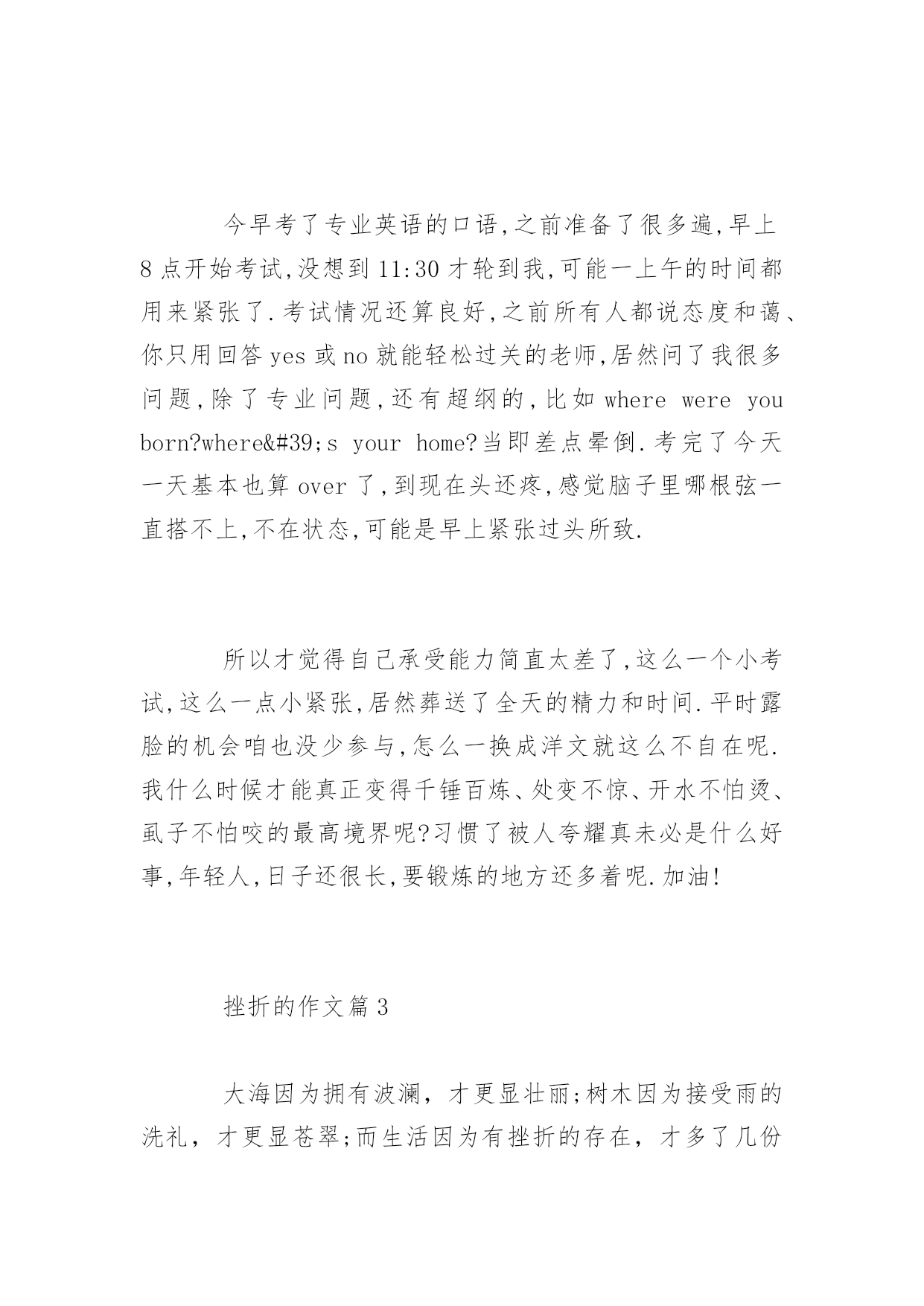 今早考了专业英语的口语,之前准备了很多遍,早上8点开始考试,没想到11:30才轮到我,可能一上午的时间都用来紧张了.考试情况还算良好,之前所有人都说态度和蔼、你只用回答yes或no就能轻松过关的老师,居然问了我很多问题,除了专业问题,还有超纲的,比如where were you born?where&#39;s your home?当即差点晕倒.考完了今天一天基本也算over了,到现在头还疼,感觉脑子里哪根弦一直搭不上,不在状态,可能是早上紧张过头所致.

所以才觉得自己承受能力简直太差了,这么一个小考试,这么一点小紧张,居然葬送了全天的精力和时间.平时露脸的机会咱也没少参与,怎么一换成洋文就这么不自在呢.我什么时候才能真正变得千锤百炼、处变不惊、开水不怕烫、虱子不怕咬的最高境界呢?习惯了被人夸耀真未必是什么好事,年轻人,日子还很长,要锻炼的地方还多着呢.加油!

挫折的作文篇3

大海因为拥有波澜，才更显壮丽;树木因为接受雨的洗礼，才更显苍翠;而生活因为有挫折的存在，才多了几份